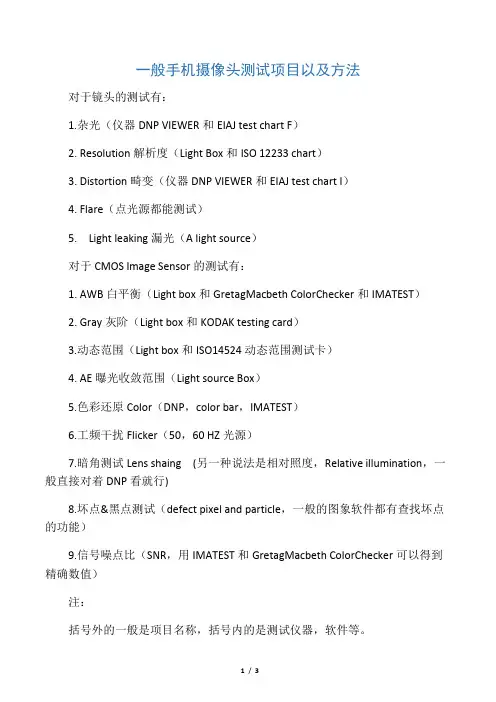 一般手机摄像头测试项目以及方法

对于镜头的测试有：

1.杂光（仪器 DNP VIEWER 和 EIAJ test chart F）

2. Resolution 解析度（Light Box 和 ISO 12233 chart）

3. Distortion 畸变（仪器 DNP VIEWER 和 EIAJ test chart I）

4. Flare（点光源都能测试）

5. Light leaking 漏光（A light source）

对于 CMOS Image Sensor 的测试有：

1. AWB 白平衡（Light box 和 GretagMacbeth ColorChecker 和 IMATEST）

2. Gray 灰阶（Light box 和 KODAK testing card）

3.动态范围（Light box 和 ISO14524 动态范围测试卡）

4. AE 曝光收敛范围（Light source Box）

5.色彩还原 Color（DNP，color bar，IMATEST）

6.工频干扰 Flicker（50，60 HZ 光源）

7.暗角测试 Lens shaing (另一种说法是相对照度，Relative illumination，一般直接对着 DNP 看就行)

8.坏点&黑点测试（defect pixel and particle，一般的图象软件都有查找坏点的功能）

9.信号噪点比（SNR，用 IMATEST 和 GretagMacbeth ColorChecker 可以得到精确数值）

注：

括号外的一般是项目名称，括号内的是测试仪器，软件等。

1 / 3